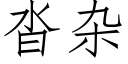 沓杂